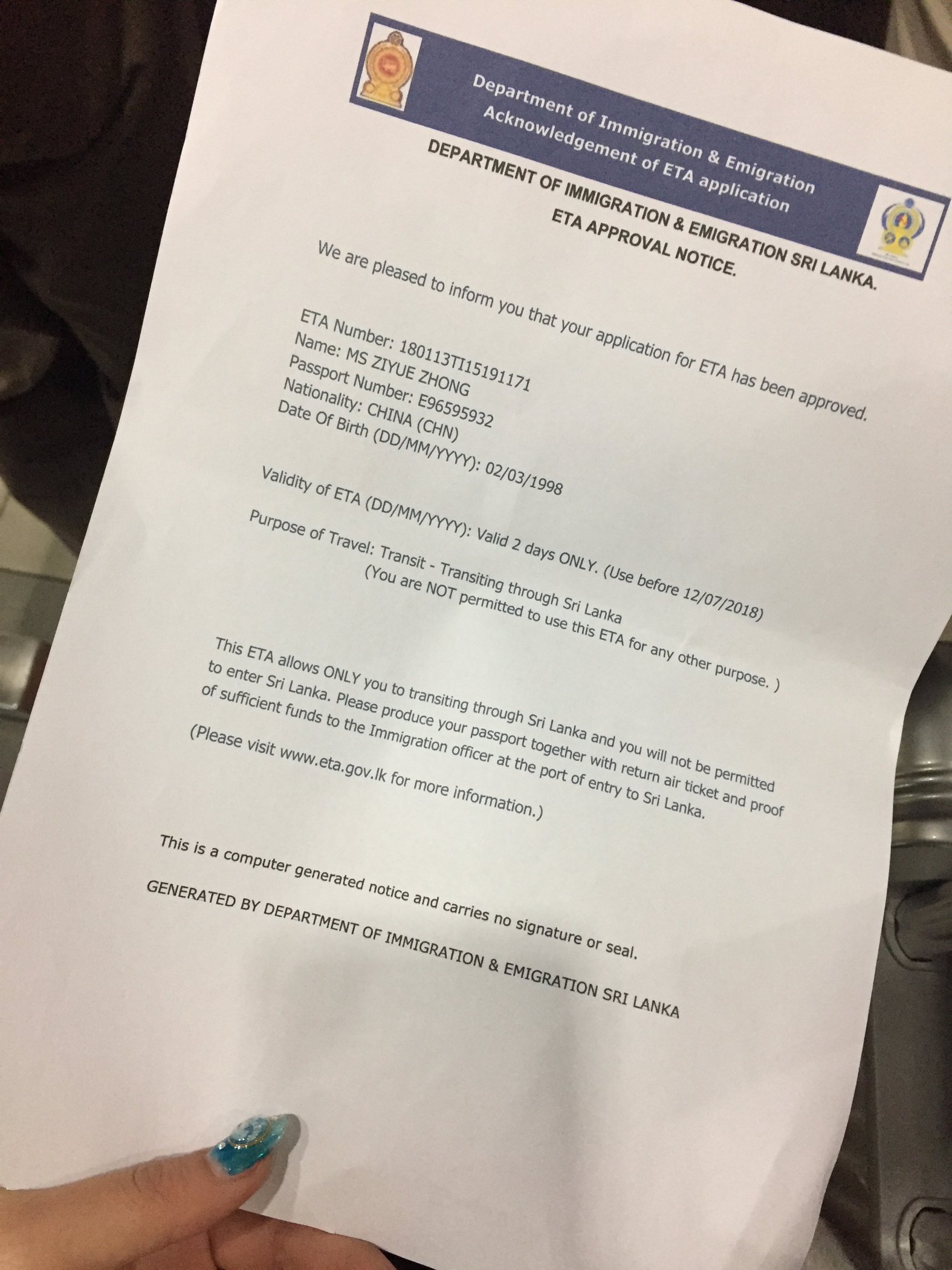 Department of Immigration & Emigration
Acknowledgement of ETA application

DEPARTMENT OF IMMIGRATION & EMIGRATION SRI LANKA.
ETA APPROVAL NOTICE.

We are pleased to inform you that your application for ETA has been approved.

ETA Number: 180113TI15191171
Name: MS ZIYUE ZHONG
Passport Number: E96595932
Nationality: CHINA (CHN)
Date Of Birth (DD/MM/YYYY): 02/03/1998

Validity of ETA (DD/MM/YYYY): Valid 2 days ONLY. (Use before 12/07/2018)

Purpose of Travel: Transit - Transiting through Sri Lanka
(You are NOT permitted to use this ETA for any other purpose. )

This ETA allows ONLY you to transiting through Sri Lanka and you will not be permitted to enter Sri Lanka. Please produce your passport together with return air ticket and proof of sufficient funds to the Immigration officer at the port of entry to Sri Lanka.

(Please visit www.eta.gov.lk for more information.)

This is a computer generated notice and carries no signature or seal.

GENERATED BY DEPARTMENT OF IMMIGRATION & EMIGRATION SRI LANKA